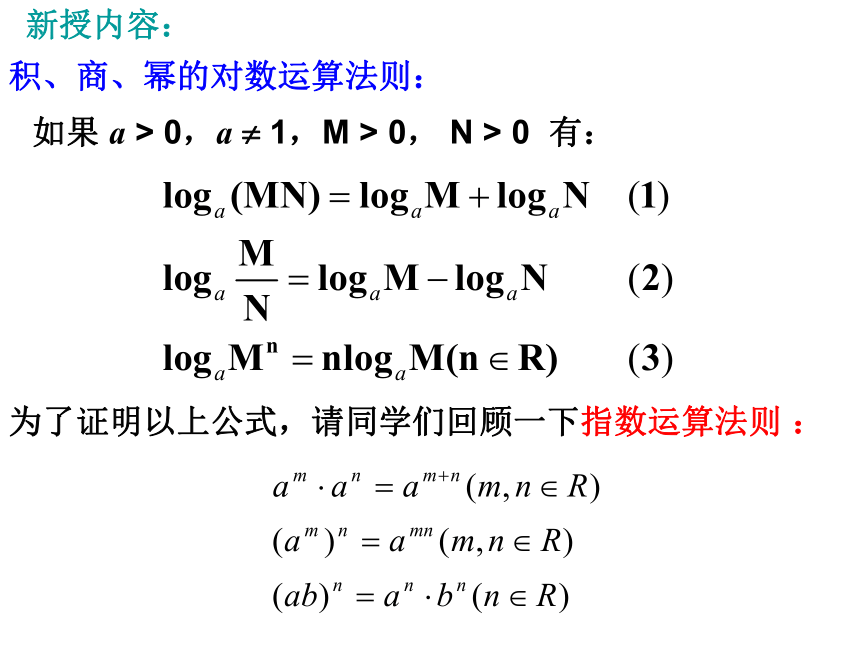 新授内容：

积、商、幂的对数运算法则：

如果 $a > 0$，$a \neq 1$，$M > 0$， $N > 0$ 有：

$\log_a(MN) = \log_a M + \log_a N$ (1)

$\log_a \frac{M}{N} = \log_a M - \log_a N$ (2)

$\log_a M^n = n\log_a M (n \in R)$ (3)

为了证明以上公式，请同学们回顾一下指数运算法则：

$a^m \cdot a^n = a^{m+n} (m, n \in R)$

$(a^m)^n = a^{mn} (m, n \in R)$

$(ab)^n = a^n \cdot b^n (n \in R)$